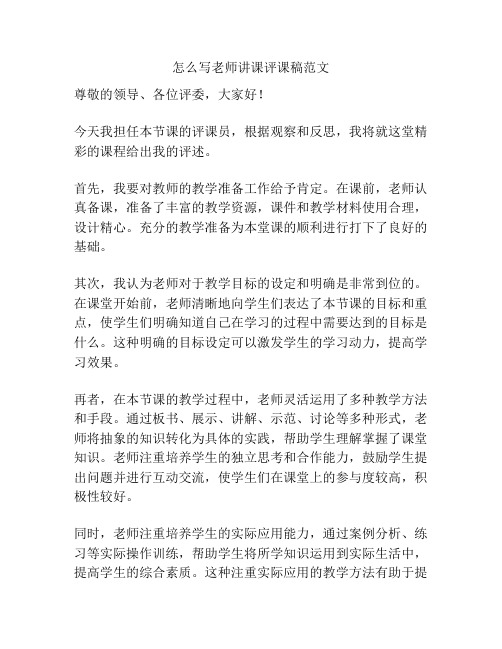 怎么写老师讲课评课稿范文

尊敬的领导、各位评委，大家好！

今天我担任本节课的评课员，根据观察和反思，我将就这堂精彩的课程给出我的评述。

首先，我要对教师的教学准备工作给予肯定。在课前，老师认真备课，准备了丰富的教学资源，课件和教学材料使用合理，设计精心。充分的教学准备为本堂课的顺利进行打下了良好的基础。

其次，我认为老师对于教学目标的设定和明确是非常到位的。在课堂开始前，老师清晰地向学生们表达了本节课的目标和重点，使学生们明确知道自己在学习的过程中需要达到的目标是什么。这种明确的目标设定可以激发学生的学习动力，提高学习效果。

再者，在本节课的教学过程中，老师灵活运用了多种教学方法和手段。通过板书、展示、讲解、示范、讨论等多种形式，老师将抽象的知识转化为具体的实践，帮助学生理解掌握了课堂知识。老师注重培养学生的独立思考和合作能力，鼓励学生提出问题并进行互动交流，使学生们在课堂上的参与度较高，积极性较好。

同时，老师注重培养学生的实际应用能力，通过案例分析、练习等实际操作训练，帮助学生将所学知识运用到实际生活中，提高学生的综合素质。这种注重实际应用的教学方法有助于提